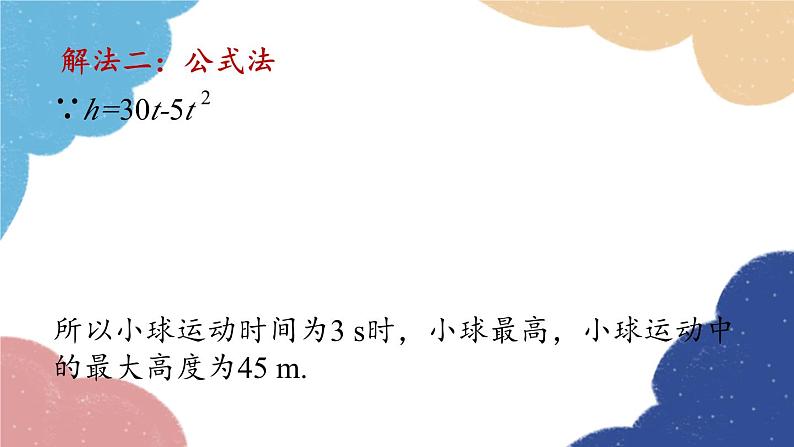 解法二：公式法

$\because h=30t-5t^2$

所以小球运动时间为3 s时，小球最高，小球运动中的最大高度为45 m.